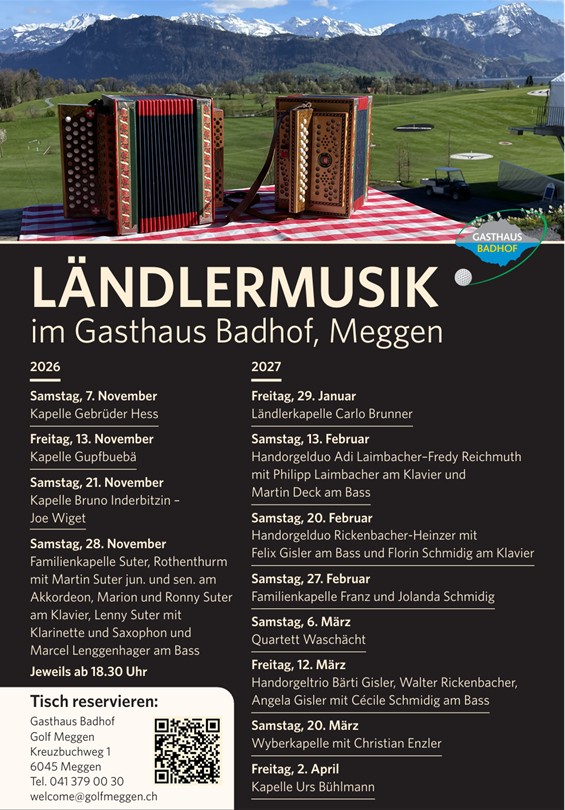 GASTHAUS
BADHOF

LÄNDLERMUSIK
im Gasthaus Badhof, Meggen

2026

Samstag, 7. November
Kapelle Gebrüder Hess

Freitag, 13. November
Kapelle Gupfbuebä

Samstag, 21. November
Kapelle Bruno Inderbitzin – Joe Wiget

Samstag, 28. November
Familienkapelle Suter, Rothenthurm mit Martin Suter jun. und sen. am Akkordeon, Marion und Ronny Suter am Klavier, Lenny Suter mit Klarinette und Saxophon und Marcel Lenggenhager am Bass

Jeweils ab 18.30 Uhr

Tisch reservieren:
Gasthaus Badhof
Golf Meggen
Kreuzbuchweg 1
6045 Meggen
Tel. 041 379 00 30
welcome@golfmeggen.ch

2027

Freitag, 29. Januar
Ländlerkapelle Carlo Brunner

Samstag, 13. Februar
Handorgelduo Adi Laimbacher–Fredy Reichmuth mit Philipp Laimbacher am Klavier und Martin Deck am Bass

Samstag, 20. Februar
Handorgelduo Rickenbacher-Heinzer mit Felix Gisler am Bass und Florin Schmidig am Klavier

Samstag, 27. Februar
Familienkapelle Franz und Jolanda Schmidig

Samstag, 6. März
Quartett Waschächt

Freitag, 12. März
Handorgeltrio Bärti Gisler, Walter Rickenbacher, Angela Gisler mit Cécile Schmidig am Bass

Samstag, 20. März
Wyberkapelle mit Christian Enzler

Freitag, 2. April
Kapelle Urs Bühlmann